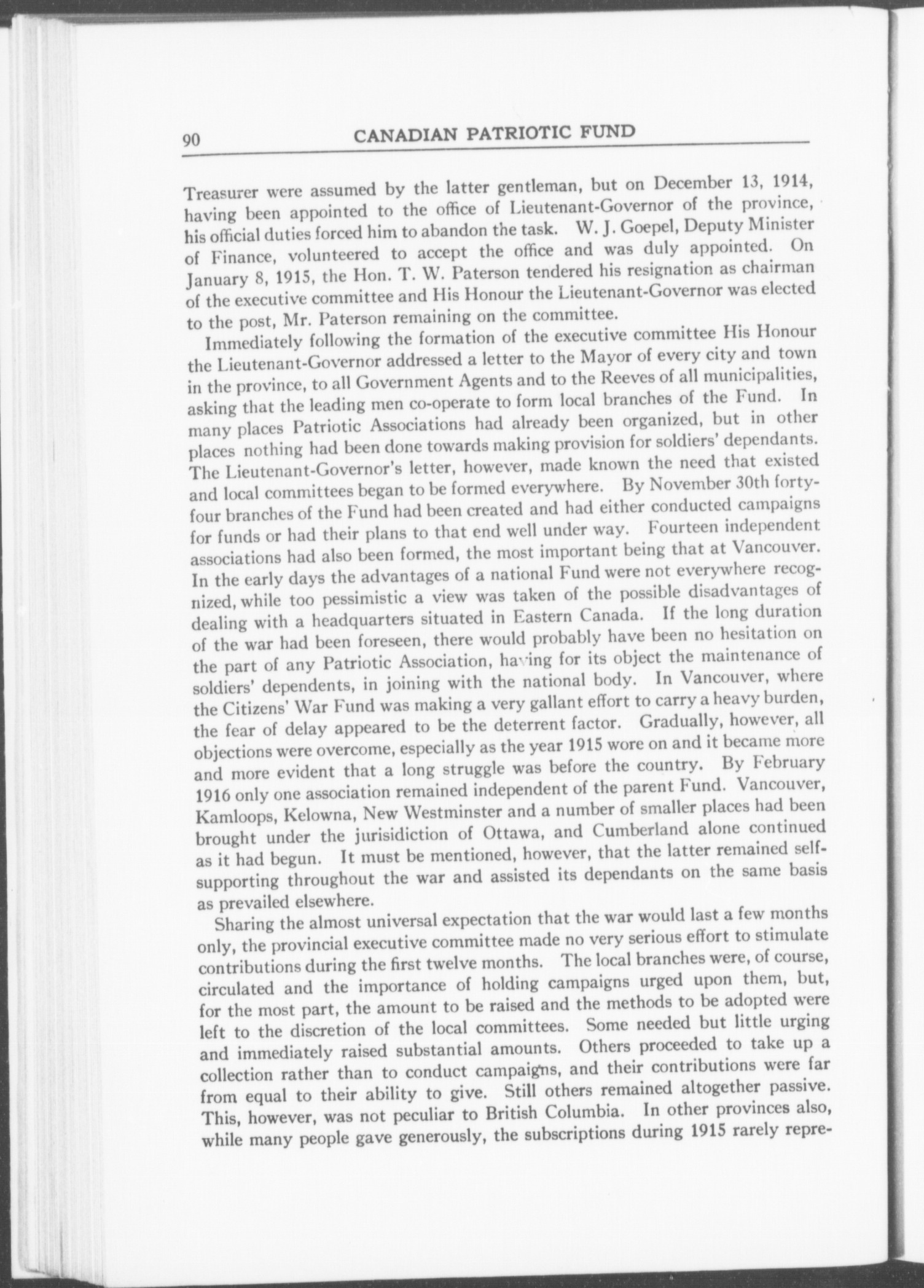 90 CANADIAN PATRIOTIC FUND

Treasurer were assumed by the latter gentleman, but on December 13, 1914, having been appointed to the office of Lieutenant-Governor of the province, his official duties forced him to abandon the task. W. J. Goepel, Deputy Minister of Finance, volunteered to accept the office and was duly appointed. On January 8, 1915, the Hon. T. W. Paterson tendered his resignation as chairman of the executive committee and His Honour the Lieutenant-Governor was elected to the post, Mr. Paterson remaining on the committee.

Immediately following the formation of the executive committee His Honour the Lieutenant-Governor addressed a letter to the Mayor of every city and town in the province, to all Government Agents and to the Reeves of all municipalities, asking that the leading men co-operate to form local branches of the Fund. In many places Patriotic Associations had already been organized, but in other places nothing had been done towards making provision for soldiers' dependants. The Lieutenant-Governor's letter, however, made known the need that existed and local committees began to be formed everywhere. By November 30th forty-four branches of the Fund had been created and had either conducted campaigns for funds or had their plans to that end well under way. Fourteen independent associations had also been formed, the most important being that at Vancouver. In the early days the advantages of a national Fund were not everywhere recognized, while too pessimistic a view was taken of the possible disadvantages of dealing with a headquarters situated in Eastern Canada. If the long duration of the war had been foreseen, there would probably have been no hesitation on the part of any Patriotic Association, having for its object the maintenance of soldiers' dependents, in joining with the national body. In Vancouver, where the Citizens' War Fund was making a very gallant effort to carry a heavy burden, the fear of delay appeared to be the deterrent factor. Gradually, however, all objections were overcome, especially as the year 1915 wore on and it became more and more evident that a long struggle was before the country. By February 1916 only one association remained independent of the parent Fund. Vancouver, Kamloops, Kelowna, New Westminster and a number of smaller places had been brought under the jurisidiction of Ottawa, and Cumberland alone continued as it had begun. It must be mentioned, however, that the latter remained self-supporting throughout the war and assisted its dependants on the same basis as prevailed elsewhere.

Sharing the almost universal expectation that the war would last a few months only, the provincial executive committee made no very serious effort to stimulate contributions during the first twelve months. The local branches were, of course, circulated and the importance of holding campaigns urged upon them, but, for the most part, the amount to be raised and the methods to be adopted were left to the discretion of the local committees. Some needed but little urging and immediately raised substantial amounts. Others proceeded to take up a collection rather than to conduct campaigns, and their contributions were far from equal to their ability to give. Still others remained altogether passive. This, however, was not peculiar to British Columbia. In other provinces also, while many people gave generously, the subscriptions during 1915 rarely repre-